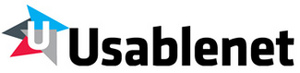 U Usablenet